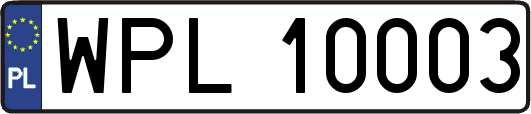 PL
WPL 10003